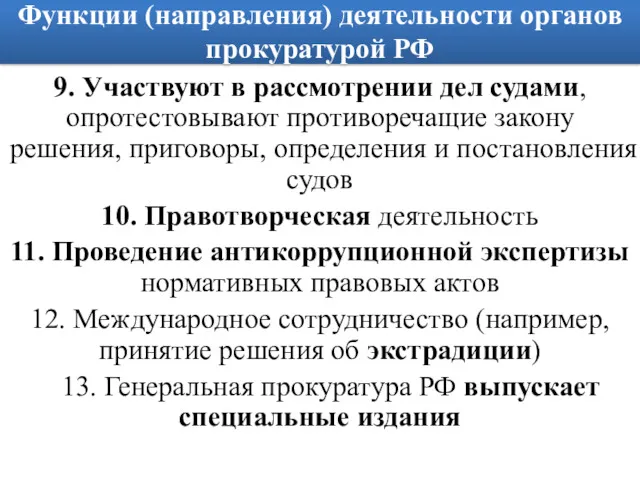 Функции (направления) деятельности органов прокуратурой РФ

9. Участвуют в рассмотрении дел судами, опротестовывают противоречащие закону решения, приговоры, определения и постановления судов

10. Правотворческая деятельность

11. Проведение антикоррупционной экспертизы нормативных правовых актов

12. Международное сотрудничество (например, принятие решения об экстрадиции)

13. Генеральная прокуратура РФ выпускает специальные издания